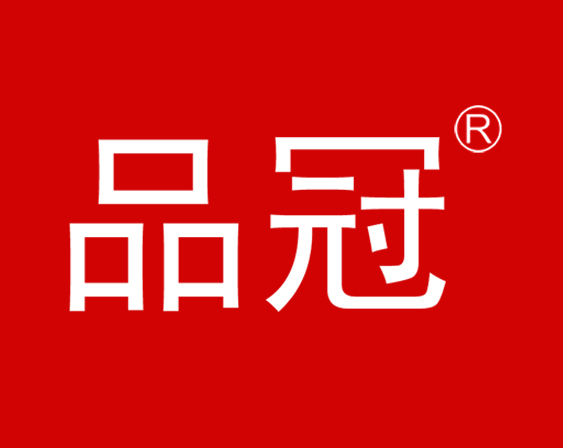 品冠®